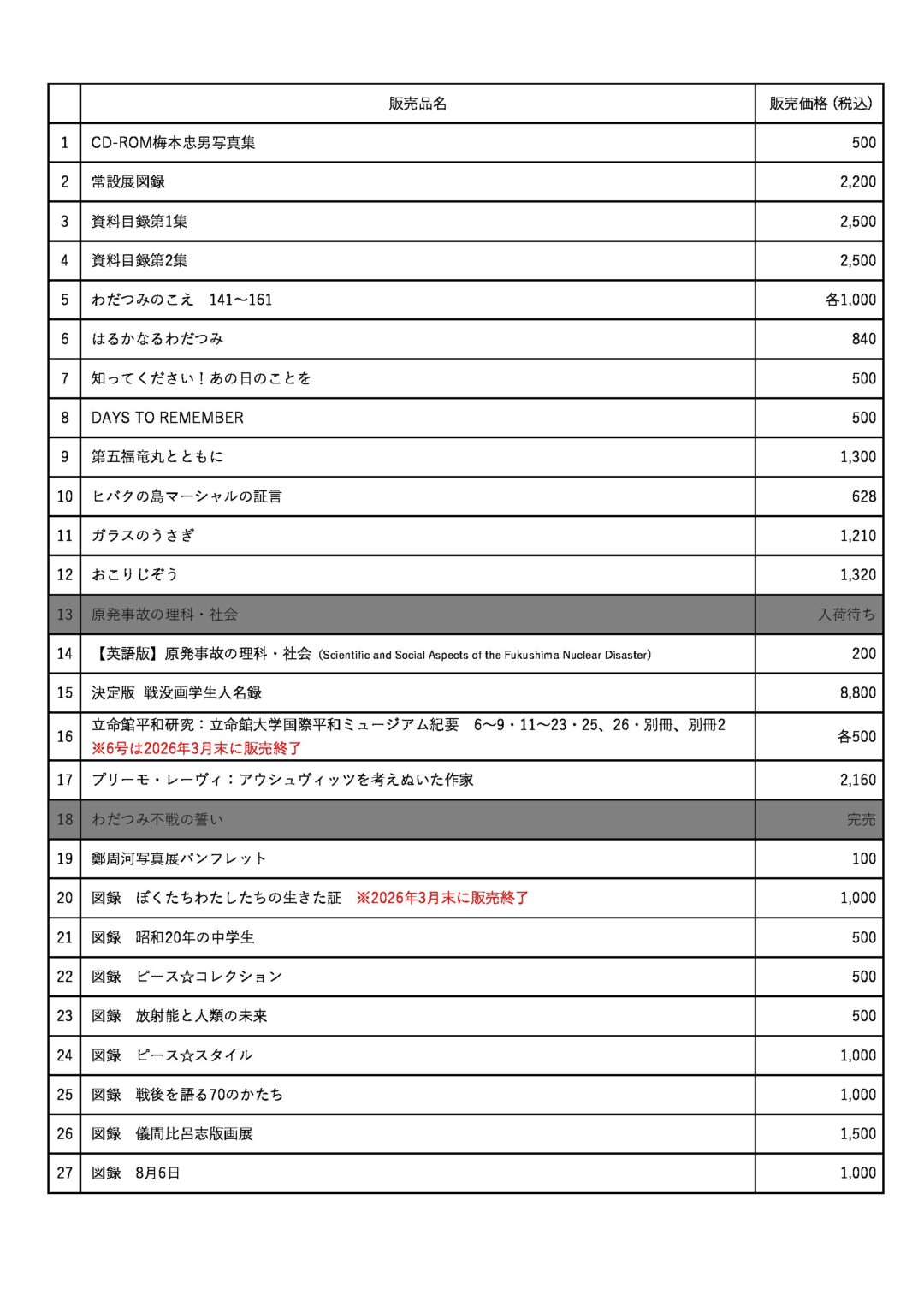 |  | 販売品名 | 販売価格（税込） |
|---|---|---|
| 1 | CD-ROM梅本忠男写真集 | 500 |
| 2 | 常設展図録 | 2,200 |
| 3 | 資料目録第1集 | 2,500 |
| 4 | 資料目録第2集 | 2,500 |
| 5 | わだつみのこえ　141～161 | 各1,000 |
| 6 | はるかなるわだつみ | 840 |
| 7 | 知ってください！あの日のことを | 500 |
| 8 | DAYS TO REMEMBER | 500 |
| 9 | 第五福竜丸とともに | 1,300 |
| 10 | ヒバクの島マーシャルの証言 | 628 |
| 11 | ガラスのうさぎ | 1,210 |
| 12 | おこりじぞう | 1,320 |
| 13 | 原発事故の理科・社会 | 入荷待ち |
| 14 | 【英語版】原発事故の理科・社会（Scientific and Social Aspects of the Fukushima Nuclear Disaster） | 200 |
| 15 | 決定版 戦没画学生人名録 | 8,800 |
| 16 | 立命館平和研究：立命館大学国際平和ミュージアム紀要　6～9・11～23・25、26・別冊、別冊2 ※6号は2026年3月末に販売終了 | 各500 |
| 17 | プリーモ・レーヴィ：アウシュヴィッツを考えぬいた作家 | 2,160 |
| 18 | わだつみ不戦の誓い | 完売 |
| 19 | 鄭周河写真展パンフレット | 100 |
| 20 | 図録　ぼくたちわたしたちの生きた証　※2026年3月末に販売終了 | 1,000 |
| 21 | 図録　昭和20年の中学生 | 500 |
| 22 | 図録　ピース☆コレクション | 500 |
| 23 | 図録　放射能と人類の未来 | 500 |
| 24 | 図録　ピース☆スタイル | 1,000 |
| 25 | 図録　戦後を語る70のかたち | 1,000 |
| 26 | 図録　儀間比呂志版画展 | 1,500 |
| 27 | 図録　8月6日 | 1,000 |